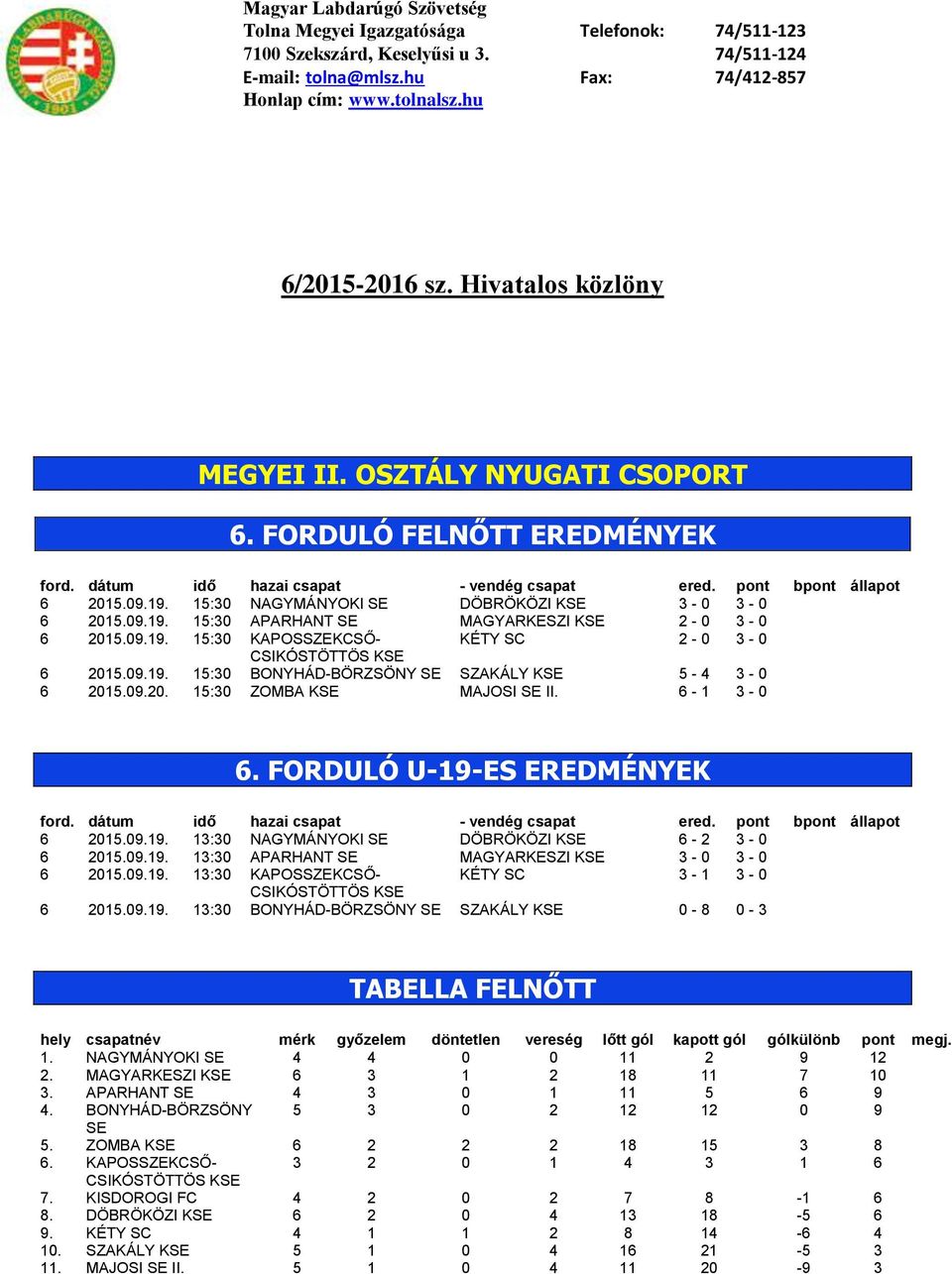 Magyar Labdarúgó Szövetség
Tolna Megyei Igazgatósága
7100 Szekszárd, Keselyűsi u 3.
E-mail: tolna@mlsz.hu
Honlap cím: www.tolnalsz.hu

Telefonok: 74/511-123
74/511-124
Fax: 74/412-857

6/2015-2016 sz. Hivatalos közlöny

MEGYEI II. OSZTÁLY NYUGATI CSOPORT

6. FORDULÓ FELNŐTT EREDMÉNYEK

| ford. | dátum | idő | hazai csapat | - vendég csapat | ered. | pont | bpont | állapot |
|---|---|---|---|---|---|---|---|---|
| 6 | 2015.09.19. | 15:30 | NAGYMÁNYOKI SE | DÖBRÖKÖZI KSE | 3 - 0 | 3 - 0 | | |
| 6 | 2015.09.19. | 15:30 | APARHANT SE | MAGYARKESZI KSE | 2 - 0 | 3 - 0 | | |
| 6 | 2015.09.19. | 15:30 | KAPOSSZEKCSŐ-CSIKÓSTÖTTÖS KSE | KÉTY SC | 2 - 0 | 3 - 0 | | |
| 6 | 2015.09.19. | 15:30 | BONYHÁD-BÖRZSÖNY SE | SZAKÁLY KSE | 5 - 4 | 3 - 0 | | |
| 6 | 2015.09.20. | 15:30 | ZOMBA KSE | MAJOSI SE II. | 6 - 1 | 3 - 0 | | |

6. FORDULÓ U-19-ES EREDMÉNYEK

| ford. | dátum | idő | hazai csapat | - vendég csapat | ered. | pont | bpont | állapot |
|---|---|---|---|---|---|---|---|---|
| 6 | 2015.09.19. | 13:30 | NAGYMÁNYOKI SE | DÖBRÖKÖZI KSE | 6 - 2 | 3 - 0 | | |
| 6 | 2015.09.19. | 13:30 | APARHANT SE | MAGYARKESZI KSE | 3 - 0 | 3 - 0 | | |
| 6 | 2015.09.19. | 13:30 | KAPOSSZEKCSŐ-CSIKÓSTÖTTÖS KSE | KÉTY SC | 3 - 1 | 3 - 0 | | |
| 6 | 2015.09.19. | 13:30 | BONYHÁD-BÖRZSÖNY SE | SZAKÁLY KSE | 0 - 8 | 0 - 3 | | |

TABELLA FELNŐTT

| hely | csapatnév | mérk | győzelem | döntetlen | vereség | lőtt gól | kapott gól | gólkülönb | pont | megj. |
|---|---|---|---|---|---|---|---|---|---|---|
| 1. | NAGYMÁNYOKI SE | 4 | 4 | 0 | 0 | 11 | 2 | 9 | 12 | |
| 2. | MAGYARKESZI KSE | 6 | 3 | 1 | 2 | 18 | 11 | 7 | 10 | |
| 3. | APARHANT SE | 4 | 3 | 0 | 1 | 11 | 5 | 6 | 9 | |
| 4. | BONYHÁD-BÖRZSÖNY SE | 5 | 3 | 0 | 2 | 12 | 12 | 0 | 9 | |
| 5. | ZOMBA KSE | 6 | 2 | 2 | 2 | 18 | 15 | 3 | 8 | |
| 6. | KAPOSSZEKCSŐ-CSIKÓSTÖTTÖS KSE | 3 | 2 | 0 | 1 | 4 | 3 | 1 | 6 | |
| 7. | KISDOROGI FC | 4 | 2 | 0 | 2 | 7 | 8 | -1 | 6 | |
| 8. | DÖBRÖKÖZI KSE | 6 | 2 | 0 | 4 | 13 | 18 | -5 | 6 | |
| 9. | KÉTY SC | 4 | 1 | 1 | 2 | 8 | 14 | -6 | 4 | |
| 10. | SZAKÁLY KSE | 5 | 1 | 0 | 4 | 16 | 21 | -5 | 3 | |
| 11. | MAJOSI SE II. | 5 | 1 | 0 | 4 | 11 | 20 | -9 | 3 | |